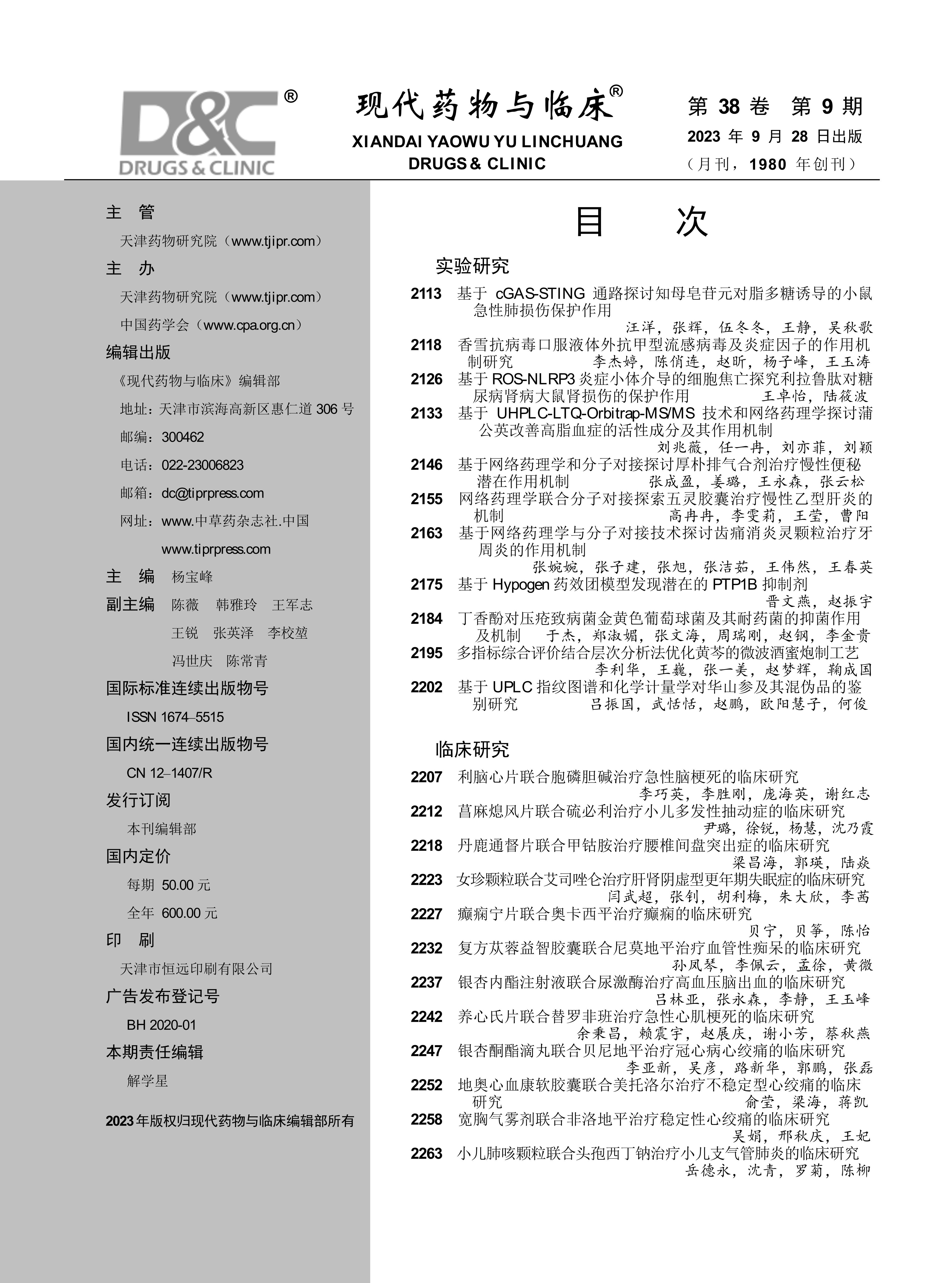 D&C®
DRUGS & CLINIC

现代药物与临床®
XIANDAI YAOWU YU LINCHUANG
DRUGS & CLINIC

第 38 卷 第 9 期
2023 年 9 月 28 日出版
（月刊，1980 年创刊）

主 管
天津药物研究院（www.tjipr.com）
主 办
天津药物研究院（www.tjipr.com）
中国药学会（www.cpa.org.cn）
编辑出版
《现代药物与临床》编辑部
地址：天津市滨海高新区惠仁道 306 号
邮编：300462
电话：022-23006823
邮箱：dc@tiprpress.com
网址：www.中草药杂志社.中国
www.tiprpress.com
主 编 杨宝峰
副主编 陈薇 韩雅玲 王军志
王锐 张英泽 李校堃
冯世庆 陈常青
国际标准连续出版物号
ISSN 1674–5515
国内统一连续出版物号
CN 12–1407/R
发行订阅
本刊编辑部
国内定价
每期 50.00 元
全年 600.00 元
印 刷
天津市恒远印刷有限公司
广告发布登记号
BH 2020-01
本期责任编辑
解学星

2023 年版权归现代药物与临床编辑部所有

目 次

实验研究
2113 基于 cGAS-STING 通路探讨知母皂苷元对脂多糖诱导的小鼠急性肺损伤保护作用
汪洋，张辉，伍冬冬，王静，吴秋歌
2118 香雪抗病毒口服液体外抗甲型流感病毒及炎症因子的作用机制研究 李杰婷，陈俏连，赵昕，杨子峰，王玉涛
2126 基于 ROS-NLRP3 炎症小体介导的细胞焦亡探究利拉鲁肽对糖尿病肾病大鼠肾损伤的保护作用 王卓怡，陆筱波
2133 基于 UHPLC-LTQ-Orbitrap-MS/MS 技术和网络药理学探讨蒲公英改善高脂血症的活性成分及其作用机制
刘兆薇，任一冉，刘亦菲，刘颖
2146 基于网络药理学和分子对接探讨厚朴排气合剂治疗慢性便秘潜在作用机制 张成盈，姜璐，王永森，张云松
2155 网络药理学联合分子对接探索五灵胶囊治疗慢性乙型肝炎的机制 高冉冉，李雯莉，王莹，曹阳
2163 基于网络药理学与分子对接技术探讨齿痛消炎灵颗粒治疗牙周炎的作用机制
张婉婉，张子建，张旭，张洁茹，王伟然，王春英
2175 基于 Hypogen 药效团模型发现潜在的 PTP1B 抑制剂
晋文燕，赵振宇
2184 丁香酚对压疮致病菌金黄色葡萄球菌及其耐药菌的抑菌作用及机制 于杰，郑淑媚，张文海，周瑞刚，赵钢，李金贵
2195 多指标综合评价结合层次分析法优化黄芩的微波酒蜜炮制工艺
李利华，王巍，张一美，赵梦辉，鞠成国
2202 基于 UPLC 指纹图谱和化学计量学对华山参及其混伪品的鉴别研究 吕振国，武恬恬，赵鹏，欧阳慧子，何俊

临床研究
2207 利脑心片联合胞磷胆碱治疗急性脑梗死的临床研究
李巧英，李胜刚，庞海英，谢红志
2212 菖麻熄风片联合硫必利治疗小儿多发性抽动症的临床研究
尹璐，徐锐，杨慧，沈乃霞
2218 丹鹿通督片联合甲钴胺治疗腰椎间盘突出症的临床研究
梁昌海，郭瑛，陆焱
2223 女珍颗粒联合艾司唑仑治疗肝肾阴虚型更年期失眠症的临床研究
闫武超，张钊，胡利梅，朱大欣，李茜
2227 癫痫宁片联合奥卡西平治疗癫痫的临床研究
贝宁，贝筝，陈怡
2232 复方苁蓉益智胶囊联合尼莫地平治疗血管性痴呆的临床研究
孙凤琴，李佩云，孟徐，黄微
2237 银杏内酯注射液联合尿激酶治疗高血压脑出血的临床研究
吕林亚，张永森，李静，王玉峰
2242 养心氏片联合替罗非班治疗急性心肌梗死的临床研究
余秉昌，赖震宇，赵展庆，谢小芳，蔡秋燕
2247 银杏酮酯滴丸联合贝尼地平治疗冠心病心绞痛的临床研究
李亚新，吴彦，路新华，郭鹏，张磊
2252 地奥心血康软胶囊联合美托洛尔治疗不稳定型心绞痛的临床研究 俞莹，梁海，蒋凯
2258 宽胸气雾剂联合非洛地平治疗稳定性心绞痛的临床研究
吴娟，邢秋庆，王妃
2263 小儿肺咳颗粒联合头孢西丁钠治疗小儿支气管肺炎的临床研究
岳德永，沈青，罗菊，陈柳